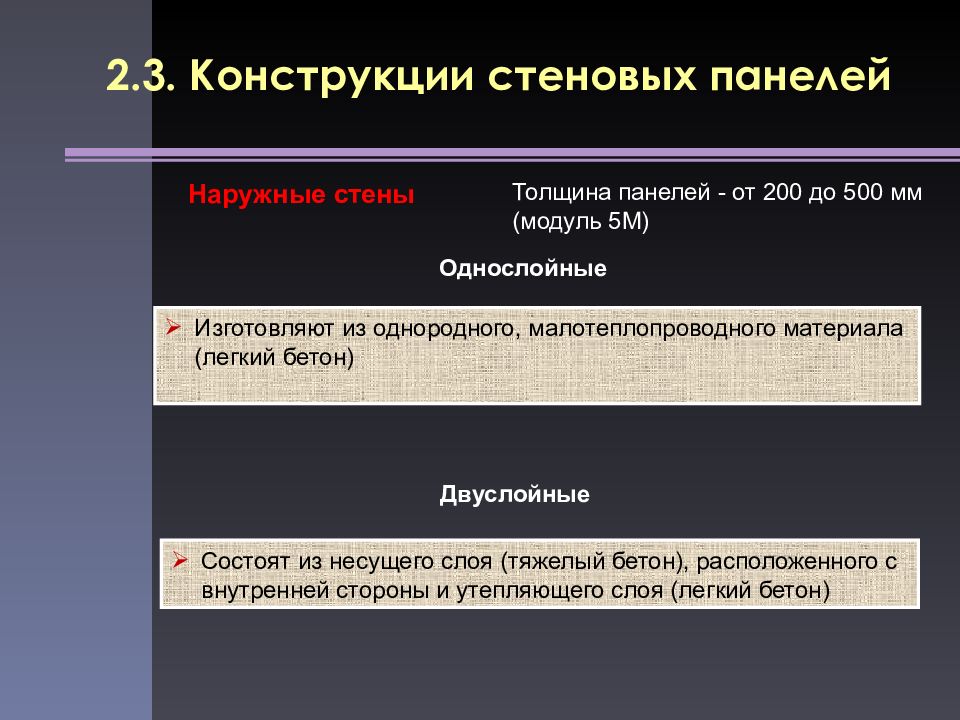 2.3. Конструкции стеновых панелей

Наружные стены

Толщина панелей - от 200 до 500 мм (модуль 5М)

Однослойные

➢ Изготовляют из однородного, малотеплопроводного материала (легкий бетон)

Двуслойные

➢ Состоят из несущего слоя (тяжелый бетон), расположенного с внутренней стороны и утепляющего слоя (легкий бетон)